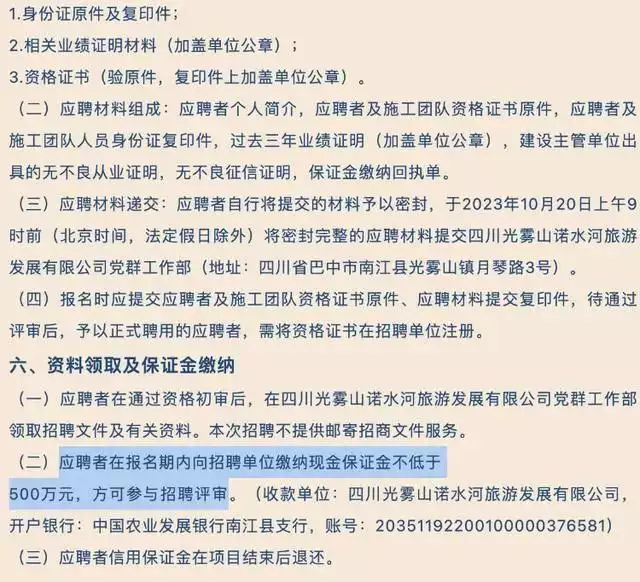 1.身份证原件及复印件；
2.相关业绩证明材料（加盖单位公章）；
3.资格证书（验原件，复印件上加盖单位公章）。

（二）应聘材料组成：应聘者个人简介，应聘者及施工团队资格证书原件，应聘者及施工团队人员身份证复印件，过去三年业绩证明（加盖单位公章），建设主管单位出具的无不良从业证明，无不良征信证明，保证金缴纳回执单。

（三）应聘材料递交：应聘者自行将提交的材料予以密封，于2023年10月20日上午9时前（北京时间，法定假日除外）将密封完整的应聘材料提交四川光雾山诺水河旅游发展有限公司党群工作部（地址：四川省巴中市南江县光雾山镇月琴路3号）。

（四）报名时应提交应聘者及施工团队资格证书原件、应聘材料提交复印件，待通过评审后，予以正式聘用的应聘者，需将资格证书在招聘单位注册。

六、资料领取及保证金缴纳

（一）应聘者在通过资格初审后，在四川光雾山诺水河旅游发展有限公司党群工作部领取招聘文件及有关资料。本次招聘不提供邮寄招商文件服务。

（二）应聘者在报名期内向招聘单位缴纳现金保证金不低于500万元，方可参与招聘评审。（收款单位：四川光雾山诺水河旅游发展有限公司，开户银行：中国农业发展银行南江县支行，账号：20351192200100000376581）

（三）应聘者信用保证金在项目结束后退还。